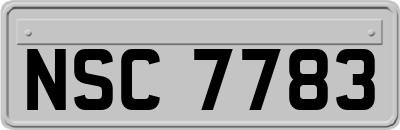 NSC 7783